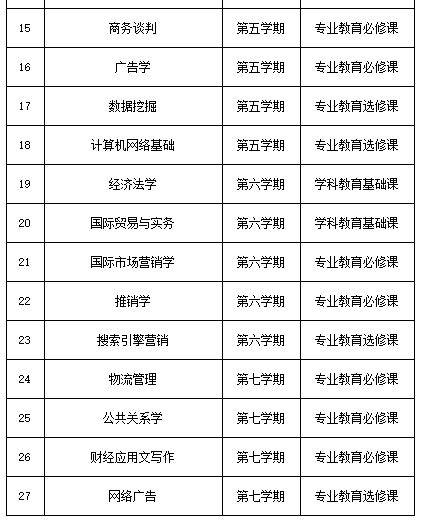 | | | | |
|---|---|---|---|
| 15 | 商务谈判 | 第五学期 | 专业教育必修课 |
| 16 | 广告学 | 第五学期 | 专业教育必修课 |
| 17 | 数据挖掘 | 第五学期 | 专业教育选修课 |
| 18 | 计算机网络基础 | 第五学期 | 专业教育选修课 |
| 19 | 经济法学 | 第六学期 | 学科教育基础课 |
| 20 | 国际贸易与实务 | 第六学期 | 学科教育基础课 |
| 21 | 国际市场营销学 | 第六学期 | 专业教育必修课 |
| 22 | 推销学 | 第六学期 | 专业教育必修课 |
| 23 | 搜索引擎营销 | 第六学期 | 专业教育选修课 |
| 24 | 物流管理 | 第七学期 | 专业教育必修课 |
| 25 | 公共关系学 | 第七学期 | 专业教育必修课 |
| 26 | 财经应用文写作 | 第七学期 | 专业教育必修课 |
| 27 | 网络广告 | 第七学期 | 专业教育选修课 |